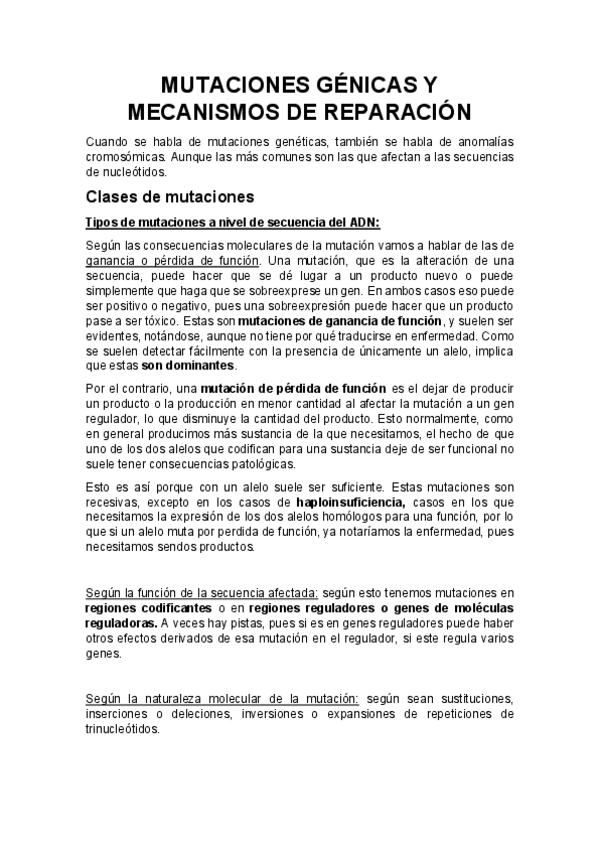 MUTACIONES GÉNICAS Y MECANISMOS DE REPARACIÓN

Cuando se habla de mutaciones genéticas, también se habla de anomalías cromosómicas. Aunque las más comunes son las que afectan a las secuencias de nucleótidos.

Clases de mutaciones

Tipos de mutaciones a nivel de secuencia del ADN:

Según las consecuencias moleculares de la mutación vamos a hablar de las de ganancia o pérdida de función. Una mutación, que es la alteración de una secuencia, puede hacer que se dé lugar a un producto nuevo o puede simplemente que haga que se sobreexprese un gen. En ambos casos eso puede ser positivo o negativo, pues una sobreexpresión puede hacer que un producto pase a ser tóxico. Estas son mutaciones de ganancia de función, y suelen ser evidentes, notándose, aunque no tiene por qué traducirse en enfermedad. Como se suelen detectar fácilmente con la presencia de únicamente un alelo, implica que estas son dominantes.

Por el contrario, una mutación de pérdida de función es el dejar de producir un producto o la producción en menor cantidad al afectar la mutación a un gen regulador, lo que disminuye la cantidad del producto. Esto normalmente, como en general producimos más sustancia de la que necesitamos, el hecho de que uno de los dos alelos que codifican para una sustancia deje de ser funcional no suele tener consecuencias patológicas.

Esto es así porque con un alelo suele ser suficiente. Estas mutaciones son recesivas, excepto en los casos de haploinsuficiencia, casos en los que necesitamos la expresión de los dos alelos homólogos para una función, por lo que si un alelo muta por perdida de función, ya notaríamos la enfermedad, pues necesitamos sendos productos.

Según la función de la secuencia afectada: según esto tenemos mutaciones en regiones codificantes o en regiones reguladores o genes de moléculas reguladoras. A veces hay pistas, pues si es en genes reguladores puede haber otros efectos derivados de esa mutación en el regulador, si este regula varios genes.

Según la naturaleza molecular de la mutación: según sean sustituciones, inserciones o deleciones, inversiones o expansiones de repeticiones de trinucleótidos.